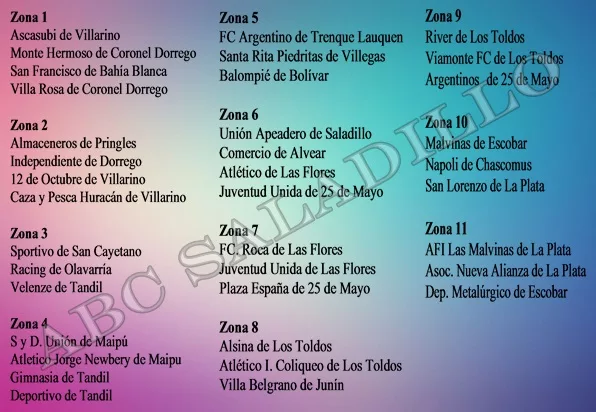 Zona 1
Ascasubi de Villarino
Monte Hermoso de Coronel Dorrego
San Francisco de Bahía Blanca
Villa Rosa de Coronel Dorrego

Zona 2
Almaceneros de Pringles
Independiente de Dorrego
12 de Octubre de Villarino
Caza y Pesca Huracán de Villarino

Zona 3
Sportivo de San Cayetano
Racing de Olavarría
Velenze de Tandil

Zona 4
S y D. Unión de Maipú
Atletico Jorge Newbery de Maipu
Gimnasia de Tandil
Deportivo de Tandil

Zona 5
FC Argentino de Trenque Lauquen
Santa Rita Piedritas de Villegas
Balompié de Bolívar

Zona 6
Unión Apeadero de Saladillo
Comercio de Alvear
Atlético de Las Flores
Juventud Unida de 25 de Mayo

Zona 7
FC. Roca de Las Flores
Juventud Unida de Las Flores
Plaza España de 25 de Mayo

Zona 8
Alsina de Los Toldos
Atlético I. Coliqueo de Los Toldos
Villa Belgrano de Junín

Zona 9
River de Los Toldos
Viamonte FC de Los Toldos
Argentinos de 25 de Mayo

Zona 10
Malvinas de Escobar
Napoli de Chascomus
San Lorenzo de La Plata

Zona 11
AFI Las Malvinas de La Plata
Asoc. Nueva Alianza de La Plata
Dep. Metalúrgico de Escobar

ABC SALADILLO